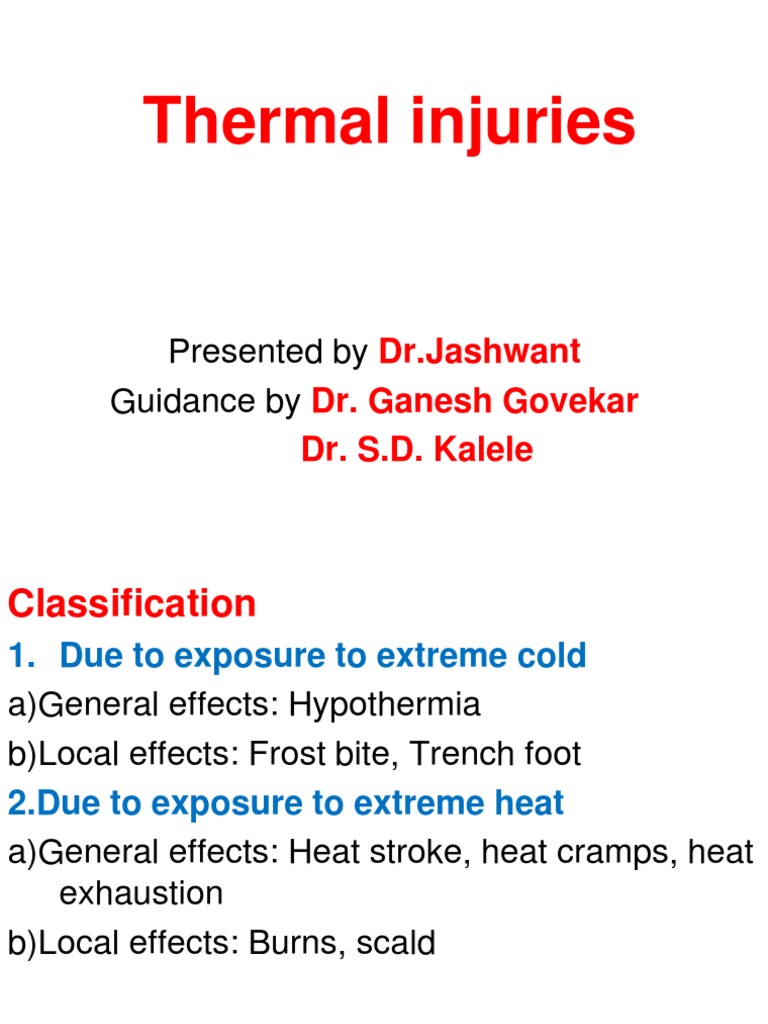 Thermal injuries

Presented by Dr.Jashwant
Guidance by Dr. Ganesh Govekar
Dr. S.D. Kalele

Classification

1. Due to exposure to extreme cold

a)General effects: Hypothermia

b)Local effects: Frost bite, Trench foot

2.Due to exposure to extreme heat

a)General effects: Heat stroke, heat cramps, heat exhaustion

b)Local effects: Burns, scald